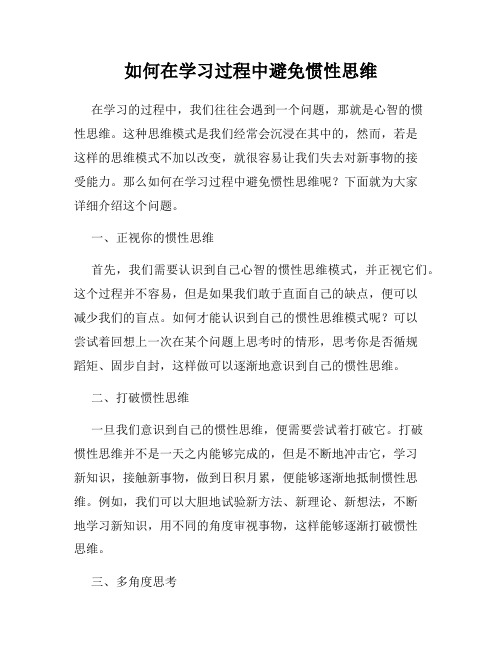 如何在学习过程中避免惯性思维

在学习的过程中，我们往往会遇到一个问题，那就是心智的惯性思维。这种思维模式是我们经常会沉浸在其中的，然而，若是这样的思维模式不加以改变，就很容易让我们失去对新事物的接受能力。那么如何在学习过程中避免惯性思维呢？下面就为大家详细介绍这个问题。

一、正视你的惯性思维

首先，我们需要认识到自己心智的惯性思维模式，并正视它们。这个过程并不容易，但是如果我们敢于直面自己的缺点，便可以减少我们的盲点。如何才能认识到自己的惯性思维模式呢？可以尝试着回想上一次在某个问题上思考时的情形，思考你是否循规蹈矩、固步自封，这样做可以逐渐地意识到自己的惯性思维。

二、打破惯性思维

一旦我们意识到自己的惯性思维，便需要尝试着打破它。打破惯性思维并不是一天之内能够完成的，但是不断地冲击它，学习新知识，接触新事物，做到日积月累，便能够逐渐地抵制惯性思维。例如，我们可以大胆地试验新方法、新理论、新想法，不断地学习新知识，用不同的角度审视事物，这样能够逐渐打破惯性思维。

三、多角度思考